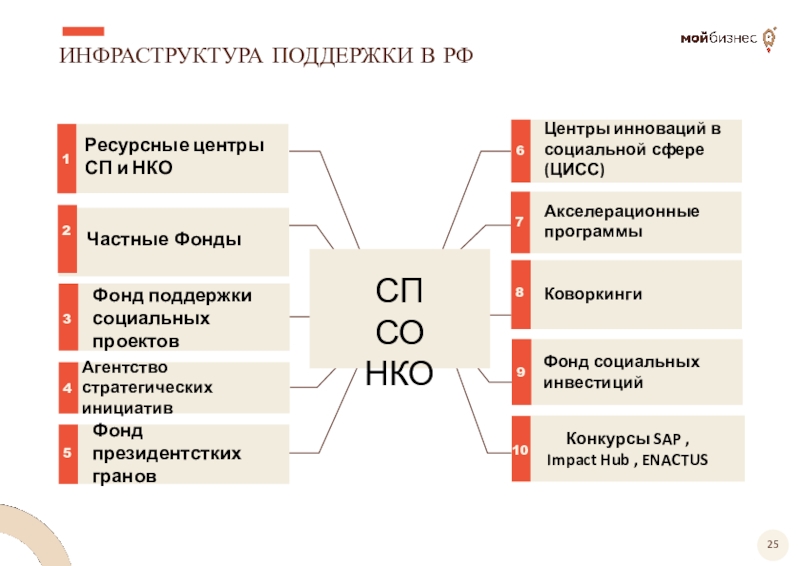 ИНФРАСТРУКТУРА ПОДДЕРЖКИ В РФ

мойбизнес

1 Ресурсные центры СП и НКО

2 Частные Фонды

3 Фонд поддержки социальных проектов

4 Агентство стратегических инициатив

5 Фонд президентстких гранов

СП
СО
НКО

6 Центры инноваций в социальной сфере (ЦИСС)

7 Акселерационные программы

8 Коворкинги

9 Фонд социальных инвестиций

10 Конкурсы SAP , Impact Hub , ENACTUS

25